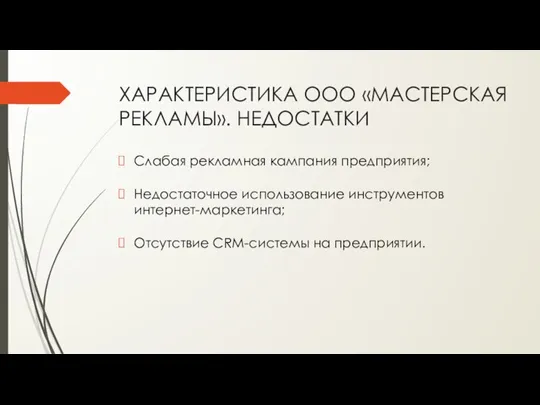 ХАРАКТЕРИСТИКА ООО «МАСТЕРСКАЯ РЕКЛАМЫ». НЕДОСТАТКИ

Слабая рекламная кампания предприятия;

Недостаточное использование инструментов интернет-маркетинга;

Отсутствие CRM-системы на предприятии.